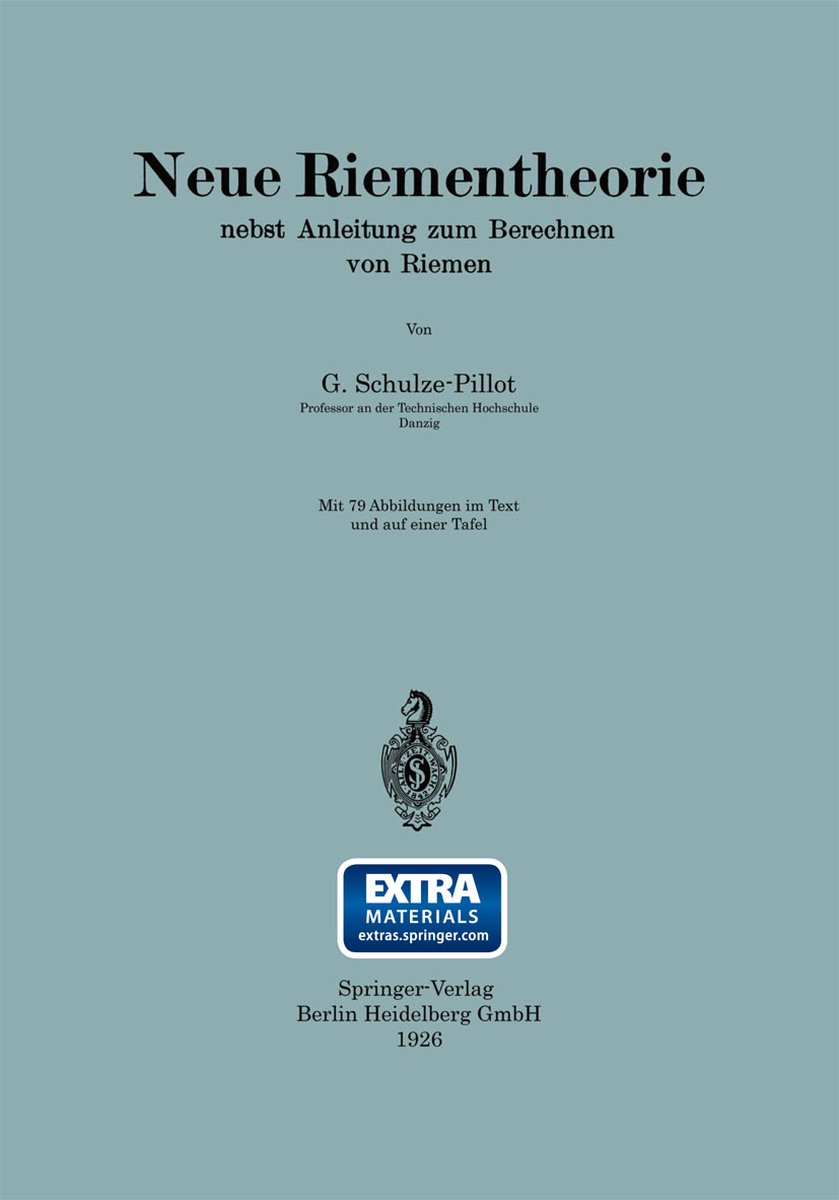 Neue Riementheorie

nebst Anleitung zum Berechnen von Riemen

Von

G. Schulze-Pillot

Professor an der Technischen Hochschule Danzig

Mit 79 Abbildungen im Text und auf einer Tafel

EXTRA
MATERIALS
extras.springer.com

Springer-Verlag
Berlin Heidelberg GmbH
1926